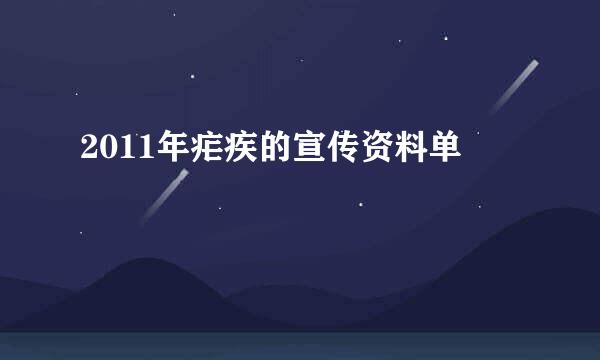 2011年疟疾的宣传资料单